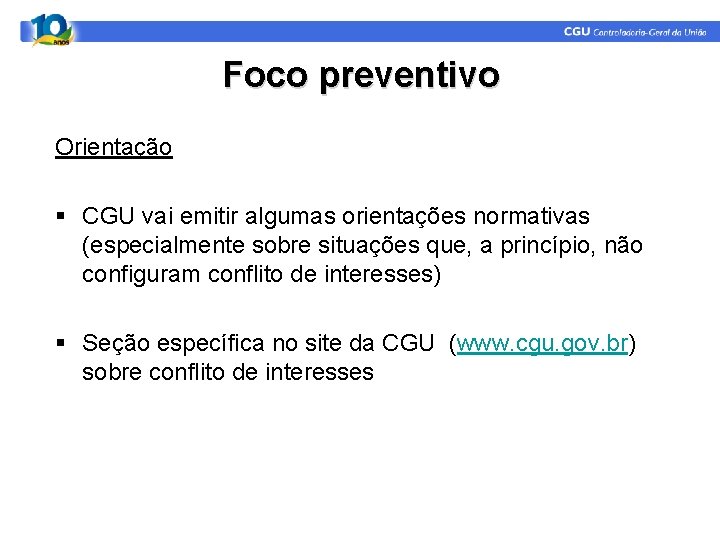 10 anos

CGU Controladoria-Geral da União

Foco preventivo

Orientação

▪ CGU vai emitir algumas orientações normativas (especialmente sobre situações que, a princípio, não configuram conflito de interesses)

▪ Seção específica no site da CGU (www.cgu.gov.br) sobre conflito de interesses